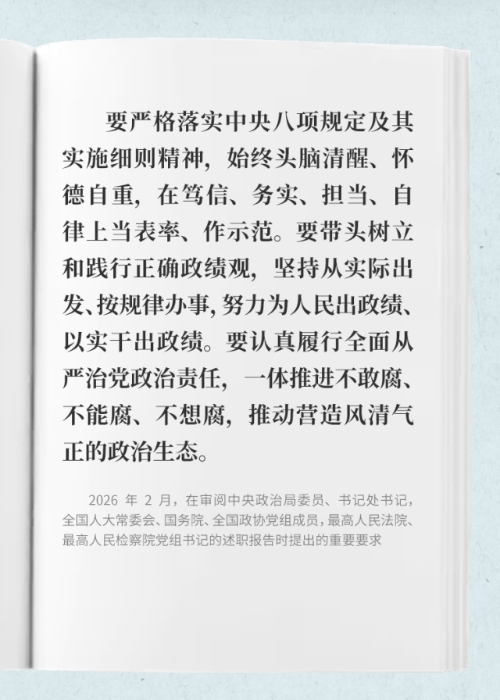 要严格落实中央八项规定及其实施细则精神，始终头脑清醒、怀德自重，在笃信、务实、担当、自律上当表率、作示范。要带头树立和践行正确政绩观，坚持从实际出发、按规律办事，努力为人民出政绩、以实干出政绩。要认真履行全面从严治党政治责任，一体推进不敢腐、不能腐、不想腐，推动营造风清气正的政治生态。

2026年2月，在审阅中央政治局委员、书记处书记，全国人大常委会、国务院、全国政协党组成员，最高人民法院、最高人民检察院党组书记的述职报告时提出的重要要求